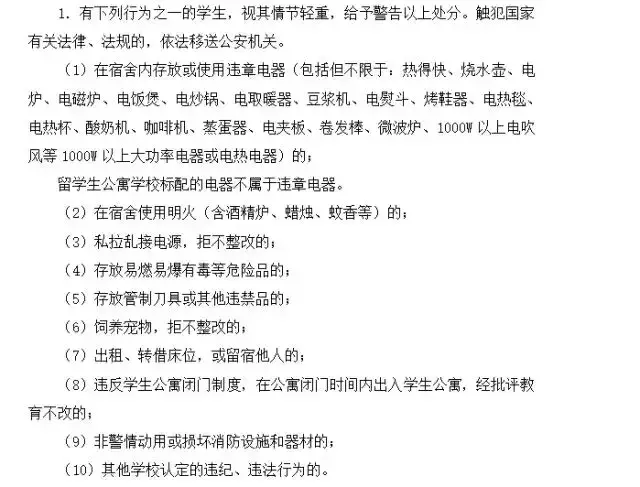 1. 有下列行为之一的学生，视其情节轻重，给予警告以上处分。触犯国家有关法律、法规的，依法移送公安机关。

（1）在宿舍内存放或使用违章电器（包括但不限于：热得快、烧水壶、电炉、电磁炉、电饭煲、电炒锅、电取暖器、豆浆机、电熨斗、烤鞋器、电热毯、电热杯、酸奶机、咖啡机、蒸蛋器、电夹板、卷发棒、微波炉、1000W 以上电吹风等 1000W 以上大功率电器或电热电器）的；

留学生公寓学校标配的电器不属于违章电器。

（2）在宿舍使用明火（含酒精炉、蜡烛、蚊香等）的；

（3）私拉乱接电源，拒不整改的；

（4）存放易燃易爆有毒等危险品的；

（5）存放管制刀具或其他违禁品的；

（6）饲养宠物，拒不整改的；

（7）出租、转借床位，或留宿他人的；

（8）违反学生公寓闭门制度，在公寓闭门时间内出入学生公寓，经批评教育不改的；

（9）非警情动用或损坏消防设施和器材的；

（10）其他学校认定的违纪、违法行为的。